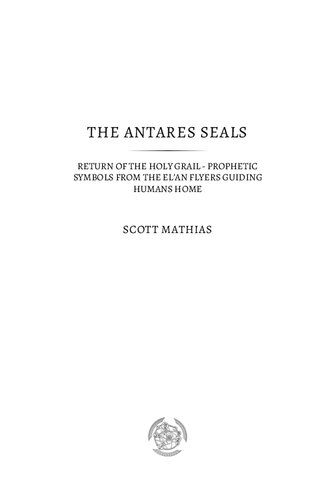 THE ANTARES SEALS

RETURN OF THE HOLY GRAIL - PROPHETIC SYMBOLS FROM THE EL'AN FLYERS GUIDING HUMANS HOME

SCOTT MATHIAS